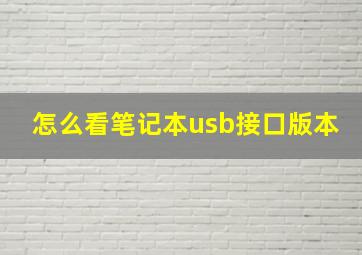 怎么看笔记本usb接口版本